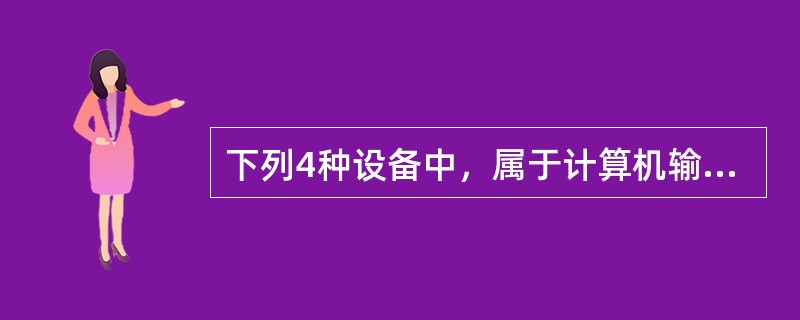 下列4种设备中，属于计算机输...